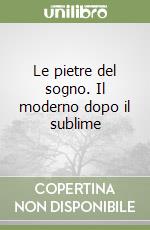 unilibro

Le pietre del sogno. Il moderno dopo il sublime

COPERTINA
NON DISPONIBILE